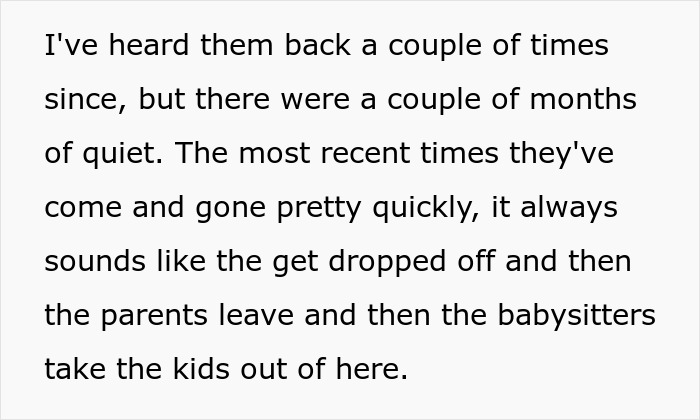 I've heard them back a couple of times since, but there were a couple of months of quiet. The most recent times they've come and gone pretty quickly, it always sounds like the get dropped off and then the parents leave and then the babysitters take the kids out of here.